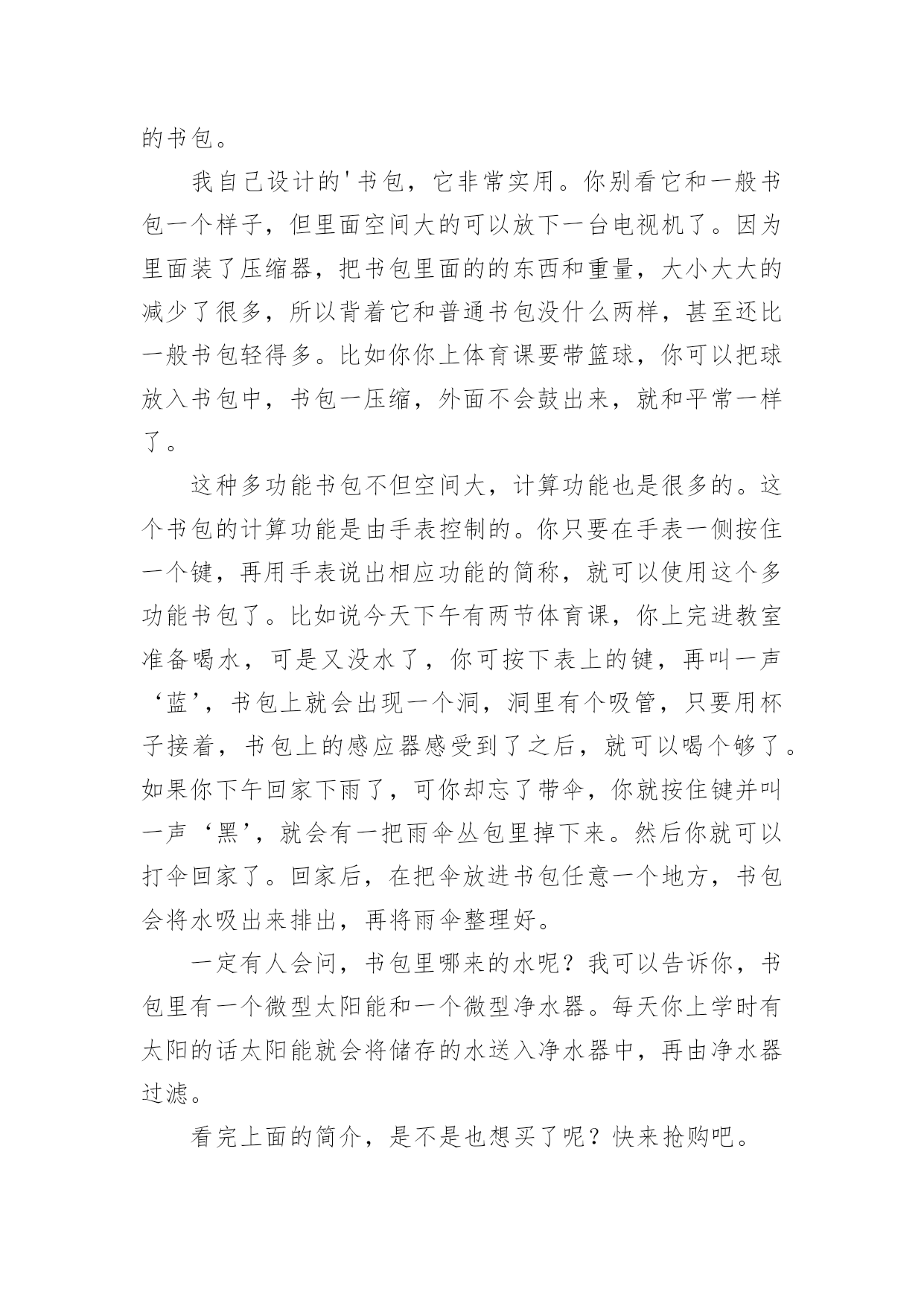 的书包。

我自己设计的'书包，它非常实用。你别看它和一般书包一个样子，但里面空间大的可以放下一台电视机了。因为里面装了压缩器，把书包里面的的东西和重量，大小大大的减少了很多，所以背着它和普通书包没什么两样，甚至还比一般书包轻得多。比如你你上体育课要带篮球，你可以把球放入书包中，书包一压缩，外面不会鼓出来，就和平常一样了。

这种多功能书包不但空间大，计算功能也是很多的。这个书包的计算功能是由手表控制的。你只要在手表一侧按住一个键，再用手表说出相应功能的简称，就可以使用这个多功能书包了。比如说今天下午有两节体育课，你上完进教室准备喝水，可是又没水了，你可按下表上的键，再叫一声‘蓝’，书包上就会出现一个洞，洞里有个吸管，只要用杯子接着，书包上的感应器感受到了之后，就可以喝个够了。如果你下午回家下雨了，可你却忘了带伞，你就按住键并叫一声‘黑’，就会有一把雨伞丛包里掉下来。然后你就可以打伞回家了。回家后，在把伞放进书包任意一个地方，书包会将水吸出来排出，再将雨伞整理好。

一定有人会问，书包里哪来的水呢？我可以告诉你，书包里有一个微型太阳能和一个微型净水器。每天你上学时有太阳的话太阳能就会将储存的水送入净水器中，再由净水器过滤。

看完上面的简介，是不是也想买了呢？快来抢购吧。